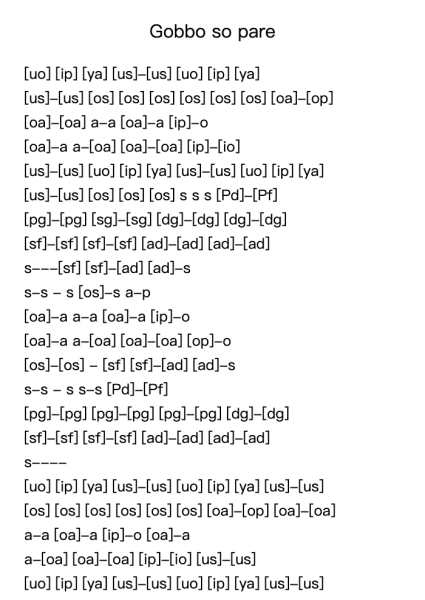 Gobbo so pare

[uo] [ip] [ya] [us]–[us] [uo] [ip] [ya]
[us]–[us] [os] [os] [os] [os] [os] [os] [oa]–[op]
[oa]–[oa] a–a [oa]–a [ip]–o
[oa]–a a–[oa] [oa]–[oa] [ip]–[io]
[us]–[us] [uo] [ip] [ya] [us]–[us] [uo] [ip] [ya]
[us]–[us] [os] [os] [os] s s s [Pd]–[Pf]
[pg]–[pg] [sg]–[sg] [dg]–[dg] [dg]–[dg]
[sf]–[sf] [sf]–[sf] [ad]–[ad] [ad]–[ad]
s–––[sf] [sf]–[ad] [ad]–s
s–s – s [os]–s a–p
[oa]–a a–a [oa]–a [ip]–o
[oa]–a a–[oa] [oa]–[oa] [op]–o
[os]–[os] – [sf] [sf]–[ad] [ad]–s
s–s – s s–s [Pd]–[Pf]
[pg]–[pg] [pg]–[pg] [pg]–[pg] [dg]–[dg]
[sf]–[sf] [sf]–[sf] [ad]–[ad] [ad]–[ad]
s––––
[uo] [ip] [ya] [us]–[us] [uo] [ip] [ya] [us]–[us]
[os] [os] [os] [os] [os] [os] [oa]–[op] [oa]–[oa]
a–a [oa]–a [ip]–o [oa]–a
a–[oa] [oa]–[oa] [ip]–[io] [us]–[us]
[uo] [ip] [ya] [us]–[us] [uo] [ip] [ya] [us]–[us]